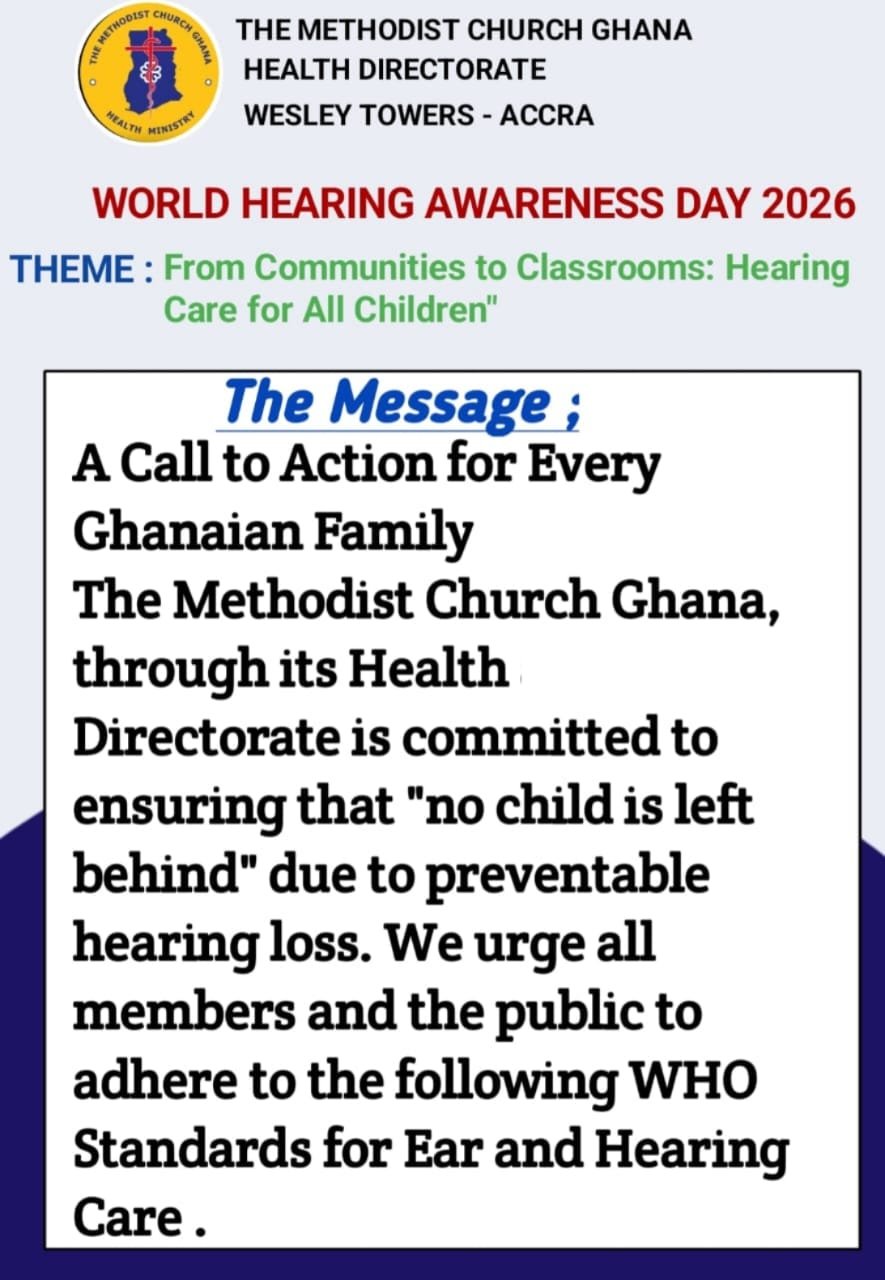 THE METHODIST CHURCH GHANA
HEALTH MINISTRY

THE METHODIST CHURCH GHANA
HEALTH DIRECTORATE
WESLEY TOWERS - ACCRA

WORLD HEARING AWARENESS DAY 2026

THEME : From Communities to Classrooms: Hearing Care for All Children"

The Message ;

A Call to Action for Every Ghanaian Family

The Methodist Church Ghana, through its Health Directorate is committed to ensuring that "no child is left behind" due to preventable hearing loss. We urge all members and the public to adhere to the following WHO Standards for Ear and Hearing Care .